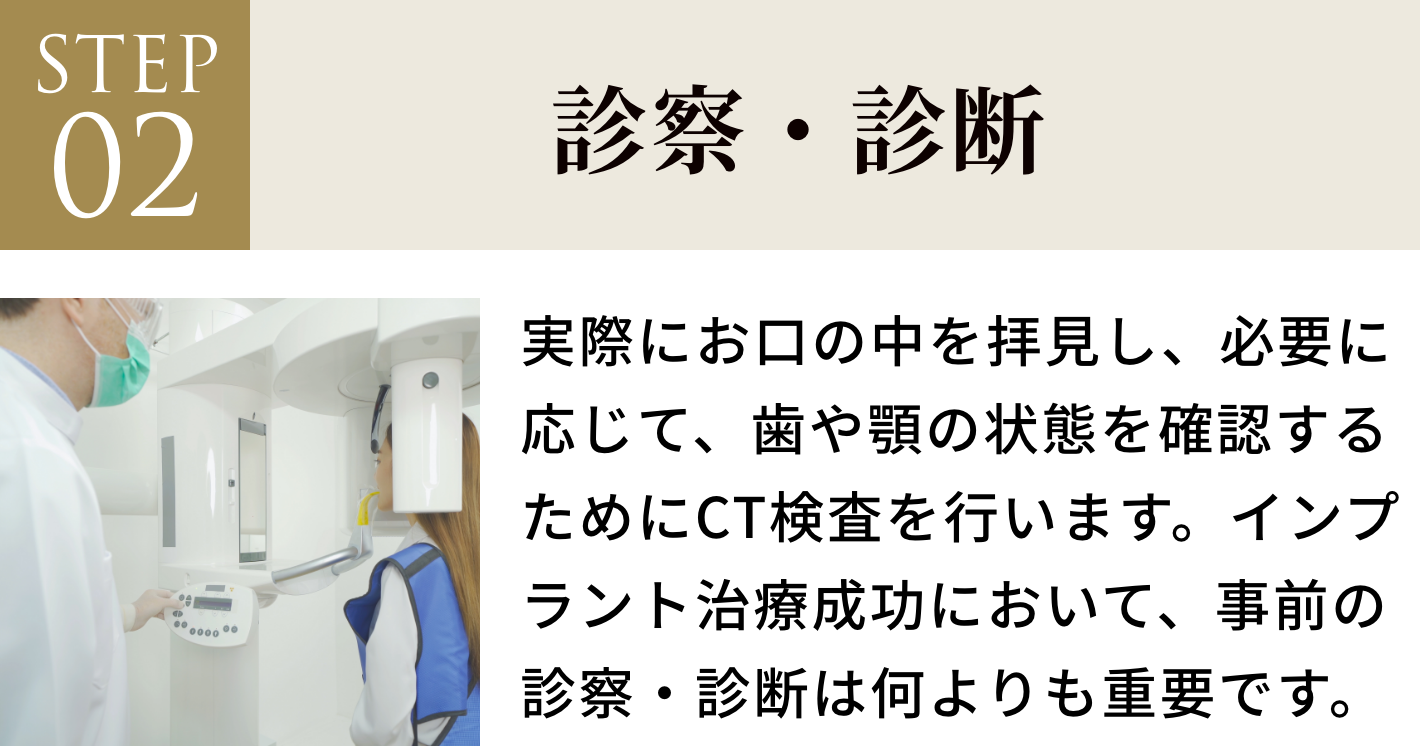 STEP
02

診察・診断

実際にお口の中を拝見し、必要に応じて、歯や顎の状態を確認するためにCT検査を行います。インプラント治療成功において、事前の診察・診断は何よりも重要です。